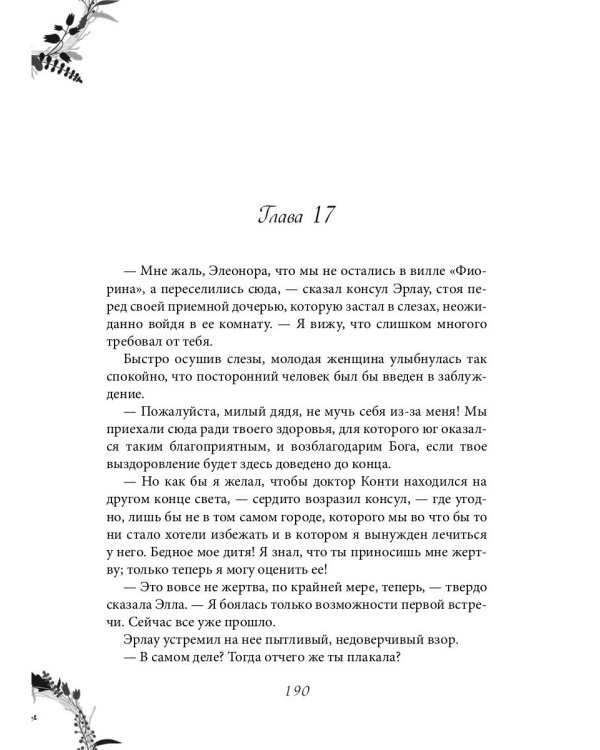 Глава 17

— Мне жаль, Элеонора, что мы не остались в вилле «Фиорина», а переселились сюда, — сказал консул Эрлау, стоя перед своей приемной дочерью, которую застал в слезах, неожиданно войдя в ее комнату. — Я вижу, что слишком многого требовал от тебя.

Быстро осушив слезы, молодая женщина улыбнулась так спокойно, что посторонний человек был бы введен в заблуждение.

— Пожалуйста, милый дядя, не мучь себя из-за меня! Мы приехали сюда ради твоего здоровья, для которого юг оказался таким благоприятным, и возблагодарим Бога, если твое выздоровление будет здесь доведено до конца.

— Но как бы я желал, чтобы доктор Конти находился на другом конце света, — сердито возразил консул, — где угодно, лишь бы не в том самом городе, которого мы во что бы то ни стало хотели избежать и в котором я вынужден лечиться у него. Бедное мое дитя! Я знал, что ты приносишь мне жертву; только теперь я могу оценить ее!

— Это вовсе не жертва, по крайней мере, теперь, — твердо сказала Элла. — Я боялась только возможности первой встречи. Сейчас все уже прошло.

Эрлау устремил на нее пытливый, недоверчивый взор.

— В самом деле? Тогда отчего же ты плакала?

190